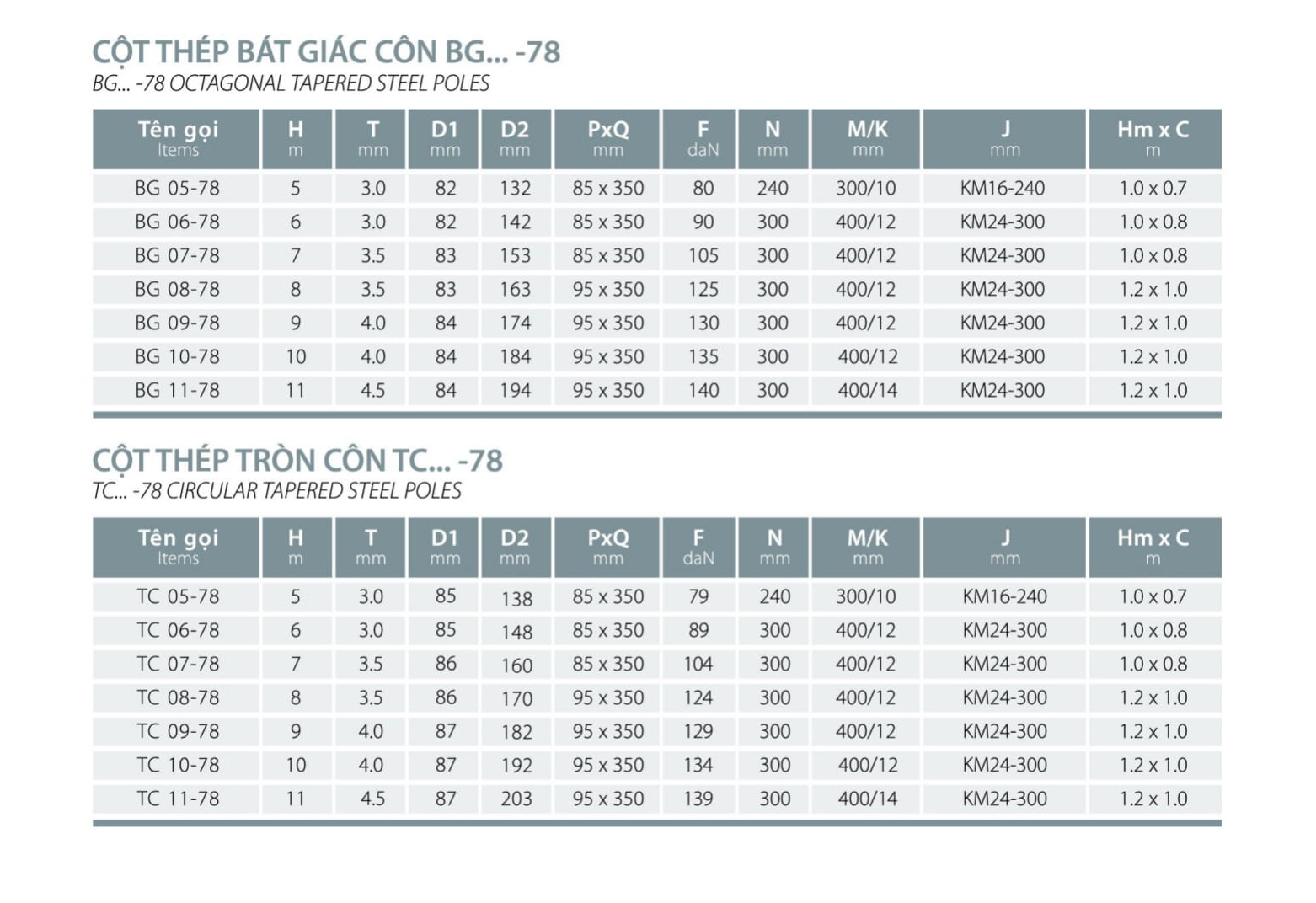 CỘT THÉP BÁT GIÁC CÔN BG... -78
BG... -78 OCTAGONAL TAPERED STEEL POLES

| Tên gọi Items | H m | T mm | D1 mm | D2 mm | PxQ mm | F daN | N mm | M/K mm | J mm | Hm x C m |
|---|---|---|---|---|---|---|---|---|---|---|
| BG 05-78 | 5 | 3.0 | 82 | 132 | 85 x 350 | 80 | 240 | 300/10 | KM16-240 | 1.0 x 0.7 |
| BG 06-78 | 6 | 3.0 | 82 | 142 | 85 x 350 | 90 | 300 | 400/12 | KM24-300 | 1.0 x 0.8 |
| BG 07-78 | 7 | 3.5 | 83 | 153 | 85 x 350 | 105 | 300 | 400/12 | KM24-300 | 1.0 x 0.8 |
| BG 08-78 | 8 | 3.5 | 83 | 163 | 95 x 350 | 125 | 300 | 400/12 | KM24-300 | 1.2 x 1.0 |
| BG 09-78 | 9 | 4.0 | 84 | 174 | 95 x 350 | 130 | 300 | 400/12 | KM24-300 | 1.2 x 1.0 |
| BG 10-78 | 10 | 4.0 | 84 | 184 | 95 x 350 | 135 | 300 | 400/12 | KM24-300 | 1.2 x 1.0 |
| BG 11-78 | 11 | 4.5 | 84 | 194 | 95 x 350 | 140 | 300 | 400/14 | KM24-300 | 1.2 x 1.0 |

CỘT THÉP TRÒN CÔN TC... -78
TC... -78 CIRCULAR TAPERED STEEL POLES

| Tên gọi Items | H m | T mm | D1 mm | D2 mm | PxQ mm | F daN | N mm | M/K mm | J mm | Hm x C m |
|---|---|---|---|---|---|---|---|---|---|---|
| TC 05-78 | 5 | 3.0 | 85 | 138 | 85 x 350 | 79 | 240 | 300/10 | KM16-240 | 1.0 x 0.7 |
| TC 06-78 | 6 | 3.0 | 85 | 148 | 85 x 350 | 89 | 300 | 400/12 | KM24-300 | 1.0 x 0.8 |
| TC 07-78 | 7 | 3.5 | 86 | 160 | 85 x 350 | 104 | 300 | 400/12 | KM24-300 | 1.0 x 0.8 |
| TC 08-78 | 8 | 3.5 | 86 | 170 | 95 x 350 | 124 | 300 | 400/12 | KM24-300 | 1.2 x 1.0 |
| TC 09-78 | 9 | 4.0 | 87 | 182 | 95 x 350 | 129 | 300 | 400/12 | KM24-300 | 1.2 x 1.0 |
| TC 10-78 | 10 | 4.0 | 87 | 192 | 95 x 350 | 134 | 300 | 400/12 | KM24-300 | 1.2 x 1.0 |
| TC 11-78 | 11 | 4.5 | 87 | 203 | 95 x 350 | 139 | 300 | 400/14 | KM24-300 | 1.2 x 1.0 |